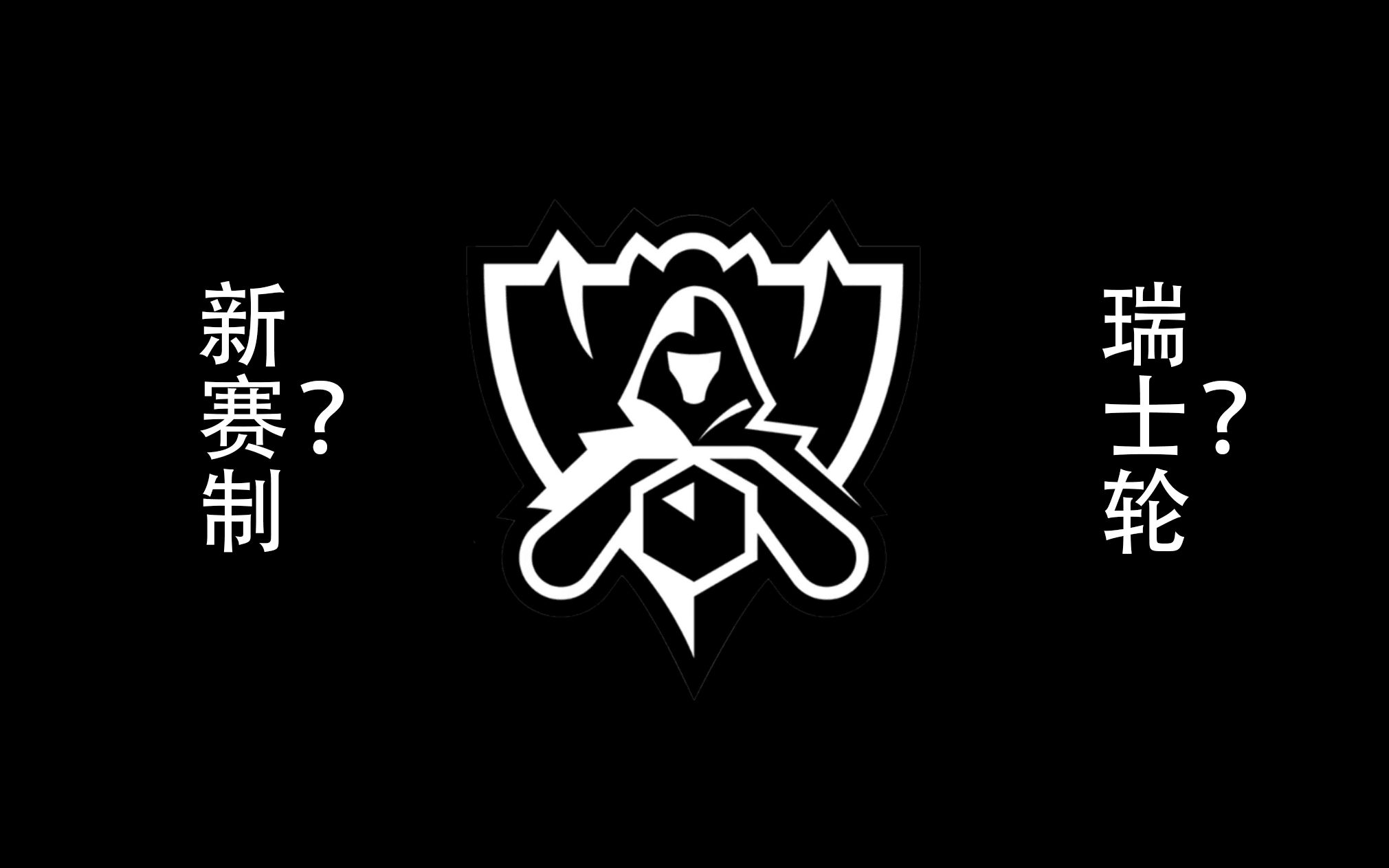 新赛制？

瑞士轮？